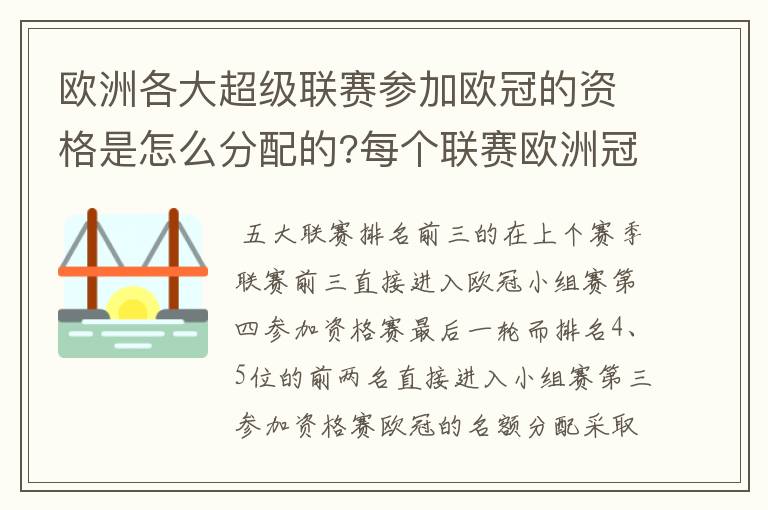 欧洲各大超级联赛参加欧冠的资格是怎么分配的?每个联赛欧洲冠

五大联赛排名前三的在上个赛季联赛前三直接进入欧冠小组赛第四参加资格赛最后一轮而排名4、5位的前两名直接进入小组赛第三参加资格赛欧冠的名额分配采取